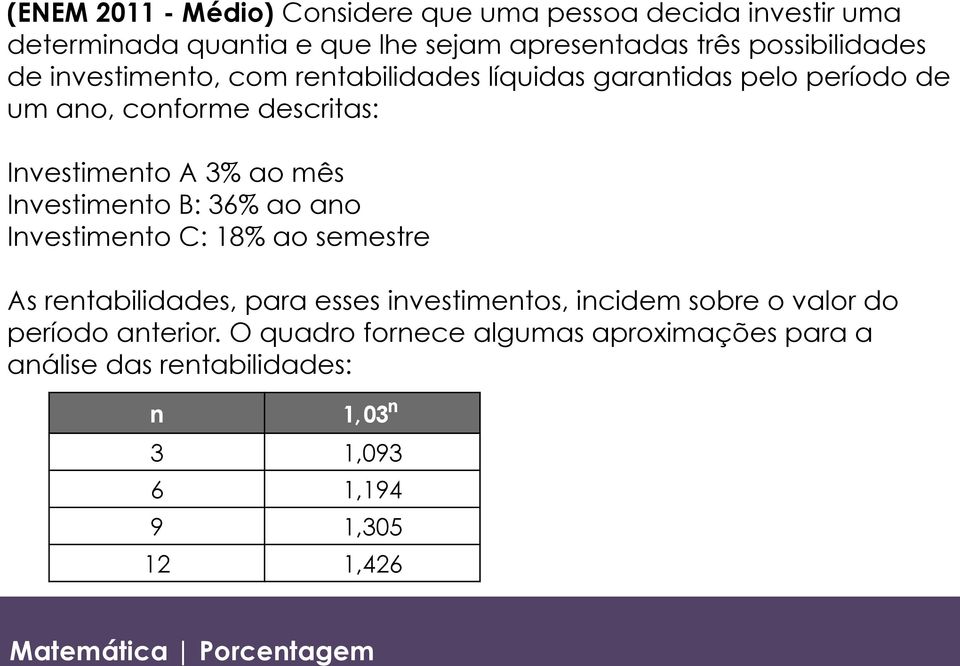 (ENEM 2011 - Médio) Considere que uma pessoa decida investir uma determinada quantia e que lhe sejam apresentadas três possibilidades de investimento, com rentabilidades líquidas garantidas pelo período de um ano, conforme descritas:

Investimento A 3% ao mês
Investimento B: 36% ao ano
Investimento C: 18% ao semestre

As rentabilidades, para esses investimentos, incidem sobre o valor do período anterior. O quadro fornece algumas aproximações para a análise das rentabilidades:

| n | $1,03^n$ |
|---|---|
| 3 | 1,093 |
| 6 | 1,194 |
| 9 | 1,305 |
| 12 | 1,426 |

Matemática | Porcentagem